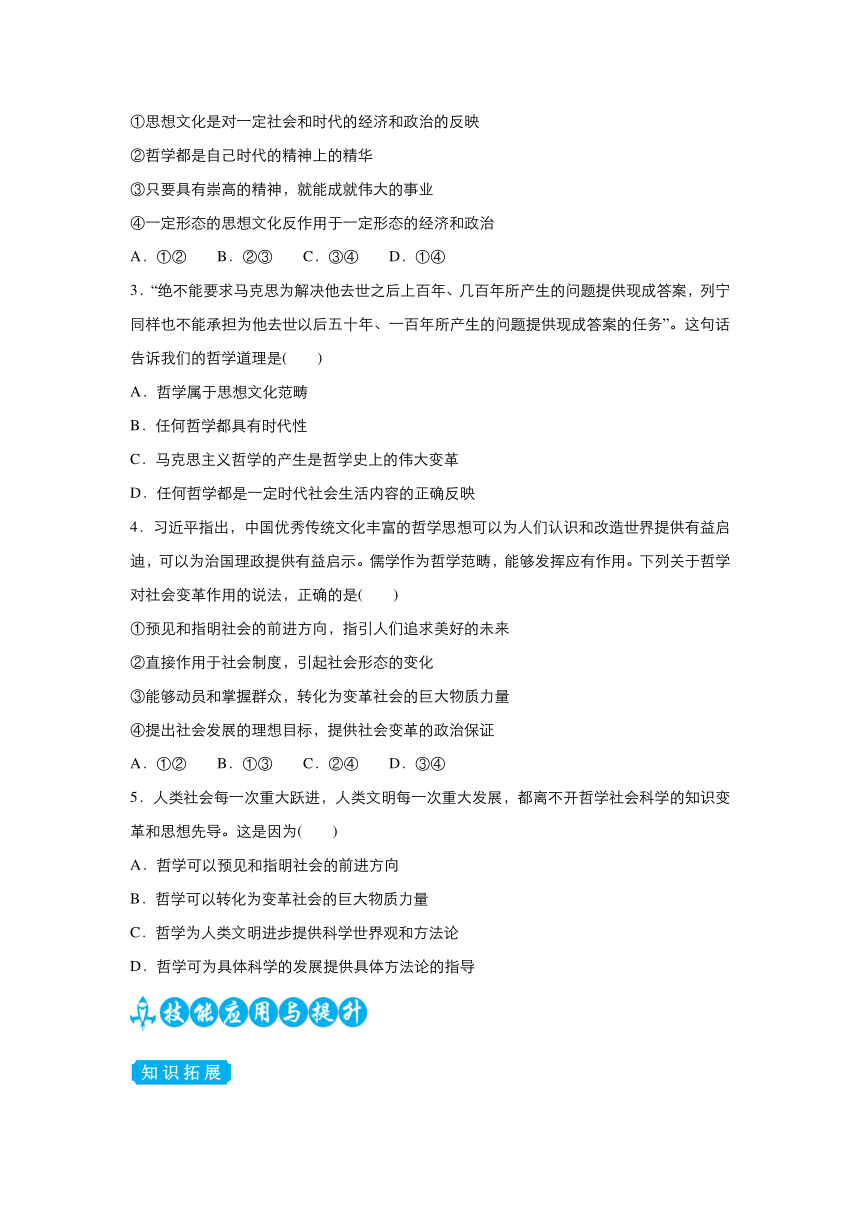 ①思想文化是对一定社会和时代的经济和政治的反映
②哲学都是自己时代的精神上的精华
③只要具有崇高的精神，就能成就伟大的事业
④一定形态的思想文化反作用于一定形态的经济和政治
A．①②　B．②③　C．③④　D．①④

3．“绝不能要求马克思为解决他去世之后上百年、几百年所产生的问题提供现成答案，列宁同样也不能承担为他去世以后五十年、一百年所产生的问题提供现成答案的任务”。这句话告诉我们的哲学道理是(　　)
A．哲学属于思想文化范畴
B．任何哲学都具有时代性
C．马克思主义哲学的产生是哲学史上的伟大变革
D．任何哲学都是一定时代社会生活内容的正确反映

4．习近平指出，中国优秀传统文化丰富的哲学思想可以为人们认识和改造世界提供有益启迪，可以为治国理政提供有益启示。儒学作为哲学范畴，能够发挥应有作用。下列关于哲学对社会变革作用的说法，正确的是(　　)
①预见和指明社会的前进方向，指引人们追求美好的未来
②直接作用于社会制度，引起社会形态的变化
③能够动员和掌握群众，转化为变革社会的巨大物质力量
④提出社会发展的理想目标，提供社会变革的政治保证
A．①②　B．①③　C．②④　D．③④

5．人类社会每一次重大跃进，人类文明每一次重大发展，都离不开哲学社会科学的知识变革和思想先导。这是因为(　　)
A．哲学可以预见和指明社会的前进方向
B．哲学可以转化为变革社会的巨大物质力量
C．哲学为人类文明进步提供科学世界观和方法论
D．哲学可为具体科学的发展提供具体方法论的指导

技能应用与提升

知识拓展